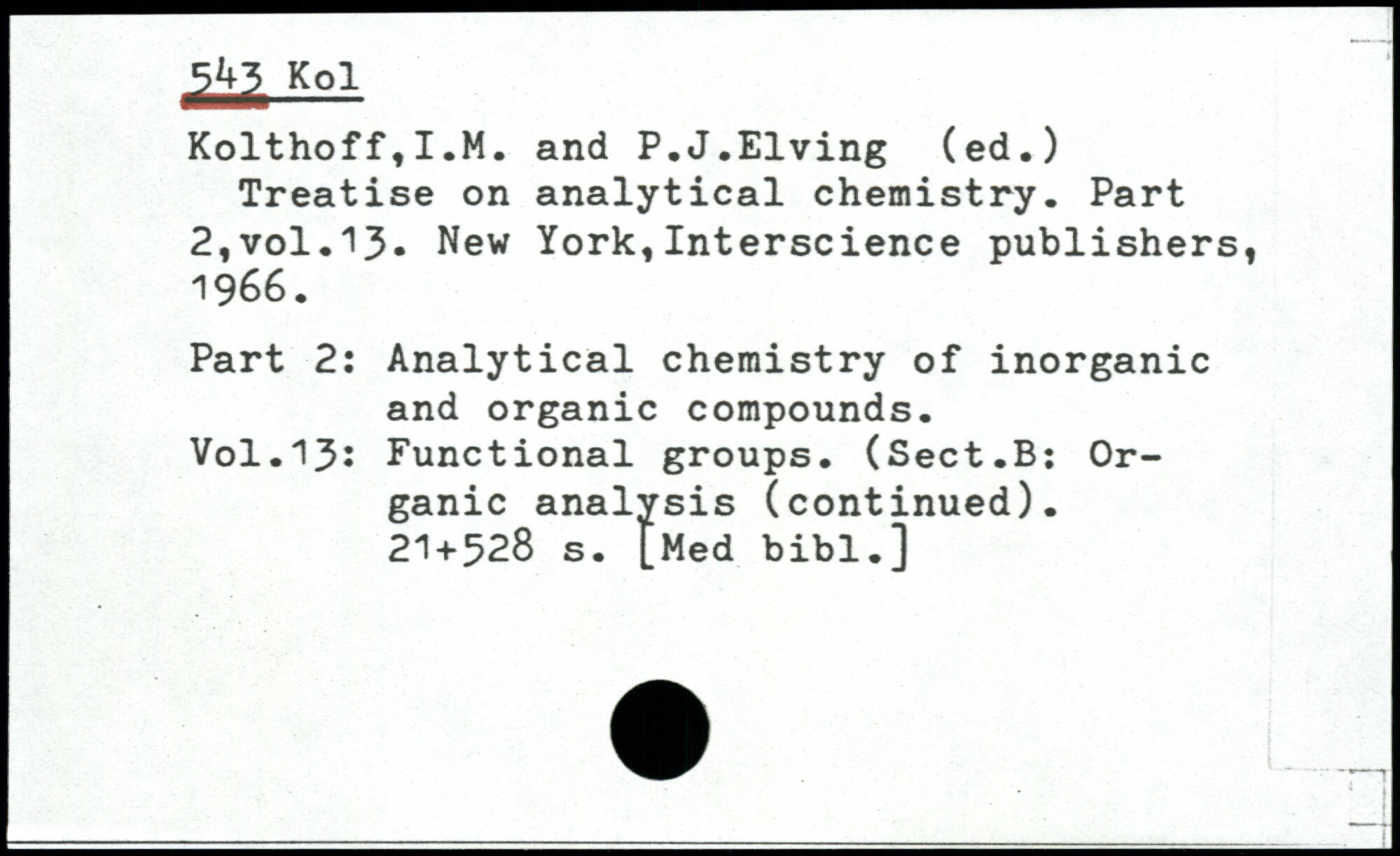 543 Kol

Kolthoff,I.M. and P.J.Elving (ed.)
Treatise on analytical chemistry. Part 2,vol.13. New York,Interscience publishers, 1966.

Part 2: Analytical chemistry of inorganic and organic compounds.
Vol.13: Functional groups. (Sect.B: Organic analysis (continued).
21+528 s. [Med bibl.]